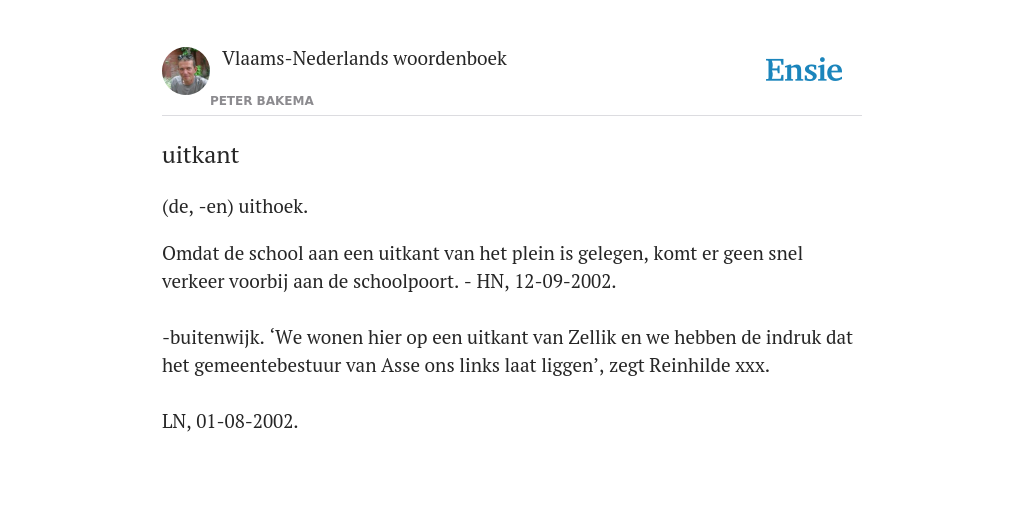 Vlaams-Nederlands woordenboek
PETER BAKEMA

Ensie

uitkant

(de, -en) uithoek.

Omdat de school aan een uitkant van het plein is gelegen, komt er geen snel verkeer voorbij aan de schoolpoort. - HN, 12-09-2002.

-buitenwijk. ‘We wonen hier op een uitkant van Zellik en we hebben de indruk dat het gemeentebestuur van Asse ons links laat liggen’, zegt Reinhilde xxx.

LN, 01-08-2002.